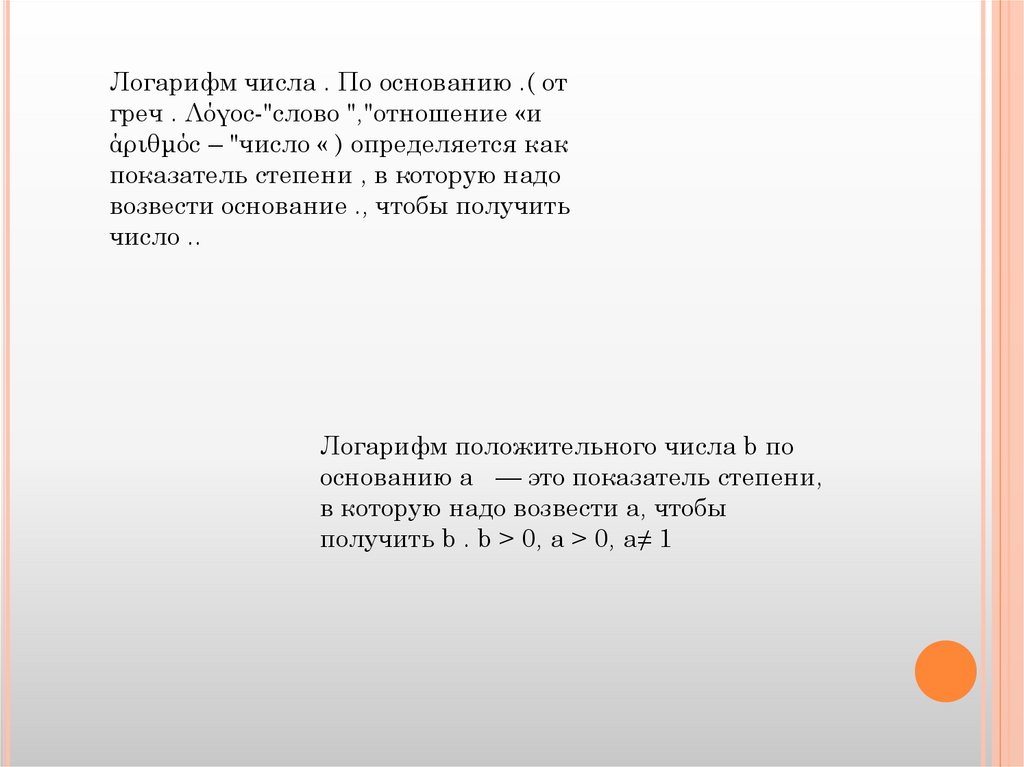 Логарифм числа . По основанию .( от греч . λόγος-"слово ","отношение «и ἀριθμός – "число « ) определяется как показатель степени , в которую надо возвести основание ., чтобы получить число ..

Логарифм положительного числа b по основанию a — это показатель степени, в которую надо возвести a, чтобы получить b . b > 0, a > 0, a≠ 1